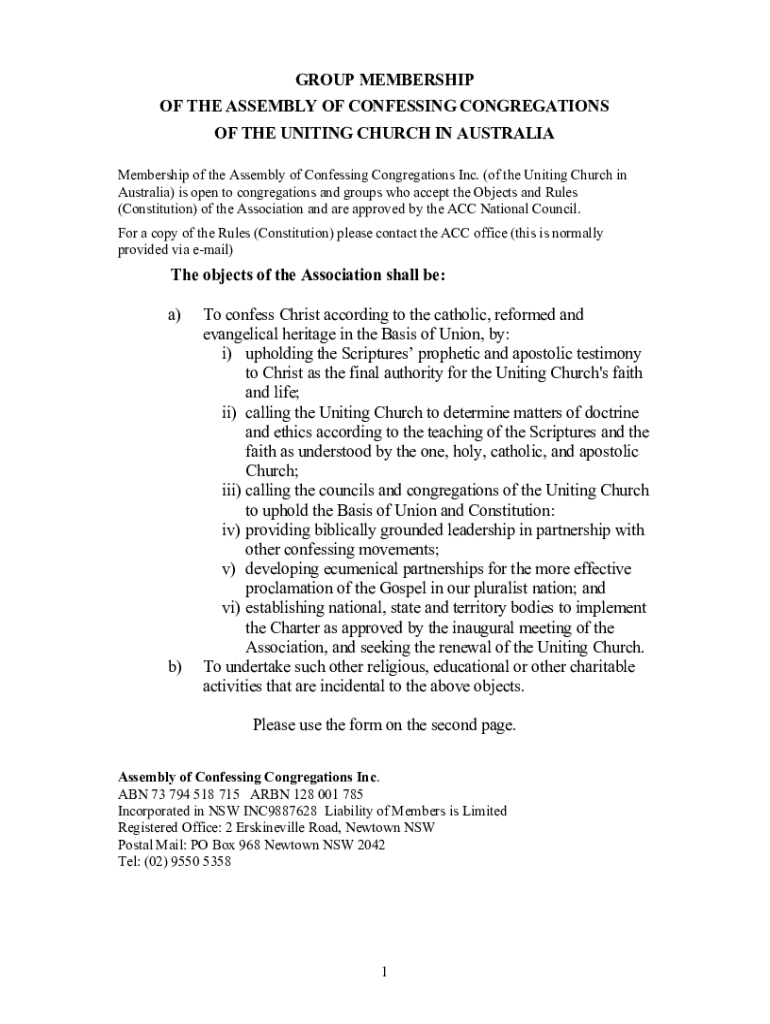 GROUP MEMBERSHIP
OF THE ASSEMBLY OF CONFESSING CONGREGATIONS
OF THE UNITING CHURCH IN AUSTRALIA

Membership of the Assembly of Confessing Congregations Inc. (of the Uniting Church in Australia) is open to congregations and groups who accept the Objects and Rules (Constitution) of the Association and are approved by the ACC National Council.

For a copy of the Rules (Constitution) please contact the ACC office (this is normally provided via e-mail)

The objects of the Association shall be:

a) To confess Christ according to the catholic, reformed and evangelical heritage in the Basis of Union, by:
i) upholding the Scriptures' prophetic and apostolic testimony to Christ as the final authority for the Uniting Church's faith and life;
ii) calling the Uniting Church to determine matters of doctrine and ethics according to the teaching of the Scriptures and the faith as understood by the one, holy, catholic, and apostolic Church;
iii) calling the councils and congregations of the Uniting Church to uphold the Basis of Union and Constitution:
iv) providing biblically grounded leadership in partnership with other confessing movements;
v) developing ecumenical partnerships for the more effective proclamation of the Gospel in our pluralist nation; and
vi) establishing national, state and territory bodies to implement the Charter as approved by the inaugural meeting of the Association, and seeking the renewal of the Uniting Church.
b) To undertake such other religious, educational or other charitable activities that are incidental to the above objects.

Please use the form on the second page.

Assembly of Confessing Congregations Inc.
ABN 73 794 518 715 ARBN 128 001 785
Incorporated in NSW INC9887628 Liability of Members is Limited
Registered Office: 2 Erskineville Road, Newtown NSW
Postal Mail: PO Box 968 Newtown NSW 2042
Tel: (02) 9550 5358

1